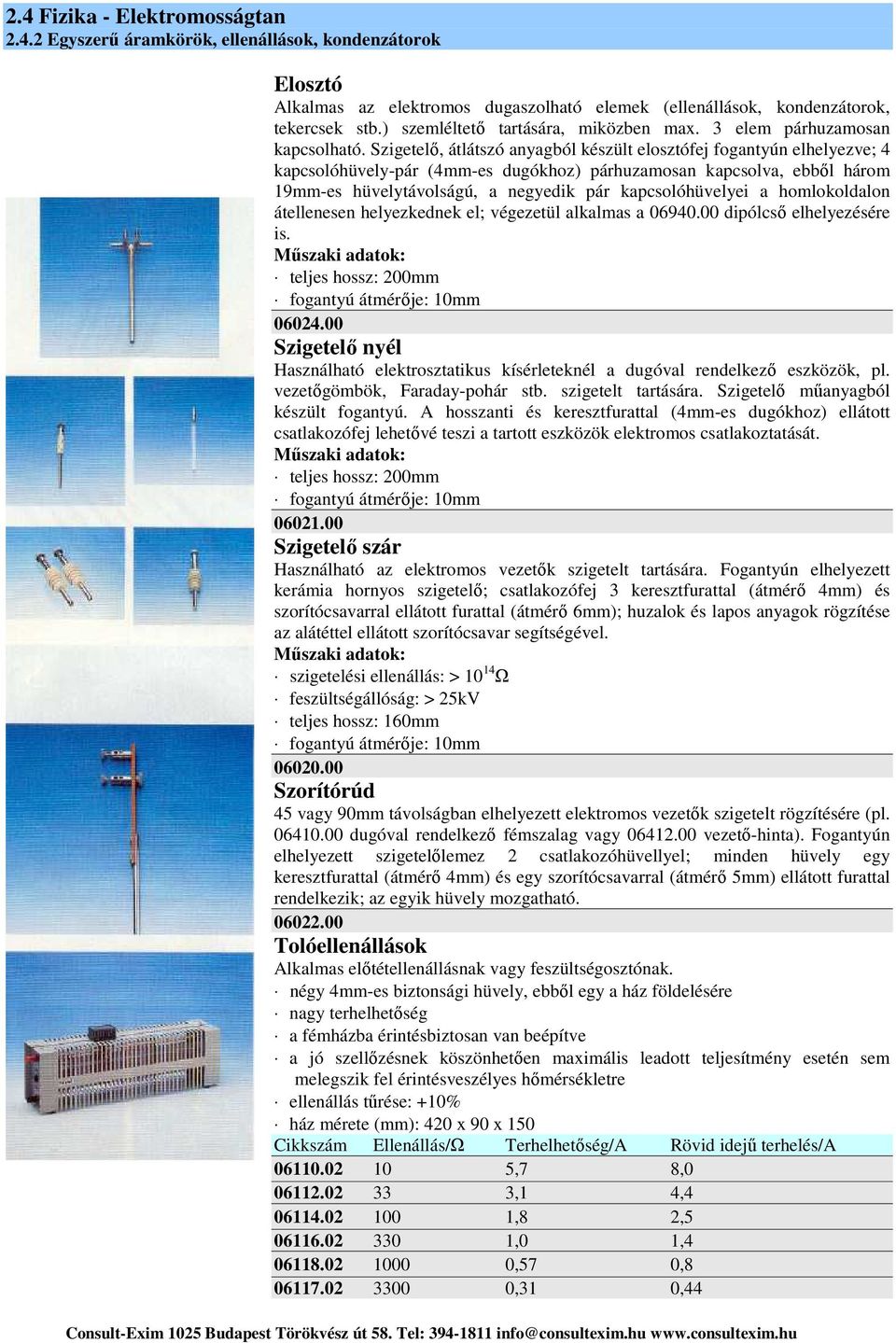 2.4 Fizika - Elektromosságtan
2.4.2 Egyszerű áramkörök, ellenállások, kondenzátorok

Elosztó
Alkalmas az elektromos dugaszolható elemek (ellenállások, kondenzátorok, tekercsek stb.) szemléltető tartására, miközben max. 3 elem párhuzamosan kapcsolható. Szigetelő, átlátszó anyagból készült elosztófej fogantyún elhelyezve; 4 kapcsolóhüvely-pár (4mm-es dugókhoz) párhuzamosan kapcsolva, ebből három 19mm-es hüvelytávolságú, a negyedik pár kapcsolóhüvelyei a homlokoldalon átellenesen helyezkednek el; végezetül alkalmas a 06940.00 dipólcső elhelyezésére is.
Műszaki adatok:
· teljes hossz: 200mm
· fogantyú átmérője: 10mm
06024.00
Szigetelő nyél
Használható elektrosztatikus kísérleteknél a dugóval rendelkező eszközök, pl. vezetőgömbök, Faraday-pohár stb. szigetelt tartására. Szigetelő műanyagból készült fogantyú. A hosszanti és keresztfurattal (4mm-es dugókhoz) ellátott csatlakozófej lehetővé teszi a tartott eszközök elektromos csatlakoztatását.
Műszaki adatok:
· teljes hossz: 200mm
· fogantyú átmérője: 10mm
06021.00
Szigetelő szár
Használható az elektromos vezetők szigetelt tartására. Fogantyún elhelyezett kerámia hornyos szigetelő; csatlakozófej 3 keresztfurattal (átmérő 4mm) és szorítócsavarral ellátott furattal (átmérő 6mm); huzalok és lapos anyagok rögzítése az alátéttel ellátott szorítócsavar segítségével.
Műszaki adatok:
· szigetelési ellenállás: > $10^{14}\Omega$
· feszültségállóság: > 25kV
· teljes hossz: 160mm
· fogantyú átmérője: 10mm
06020.00
Szorítórúd
45 vagy 90mm távolságban elhelyezett elektromos vezetők szigetelt rögzítésére (pl. 06410.00 dugóval rendelkező fémszalag vagy 06412.00 vezető-hinta). Fogantyún elhelyezett szigetelőlemez 2 csatlakozóhüvellyel; minden hüvely egy keresztfurattal (átmérő 4mm) és egy szorítócsavarral (átmérő 5mm) ellátott furattal rendelkezik; az egyik hüvely mozgatható.
06022.00
Tolóellenállások
Alkalmas előtétellenállásnak vagy feszültségosztónak.
· négy 4mm-es biztonsági hüvely, ebből egy a ház földelésére
· nagy terhelhetőség
· a fémházba érintésbiztosan van beépítve
· a jó szellőzésnek köszönhetően maximális leadott teljesítmény esetén sem melegszik fel érintésveszélyes hőmérsékletre
· ellenállás tűrése: +10%
· ház mérete (mm): 420 x 90 x 150

| Cikkszám | Ellenállás/Ω | Terhelhetőség/A | Rövid idejű terhelés/A |
|---|---|---|---|
| 06110.02 | 10 | 5,7 | 8,0 |
| 06112.02 | 33 | 3,1 | 4,4 |
| 06114.02 | 100 | 1,8 | 2,5 |
| 06116.02 | 330 | 1,0 | 1,4 |
| 06118.02 | 1000 | 0,57 | 0,8 |
| 06117.02 | 3300 | 0,31 | 0,44 |

Consult-Exim 1025 Budapest Törökvész út 58. Tel: 394-1811 info@consultexim.hu www.consultexim.hu